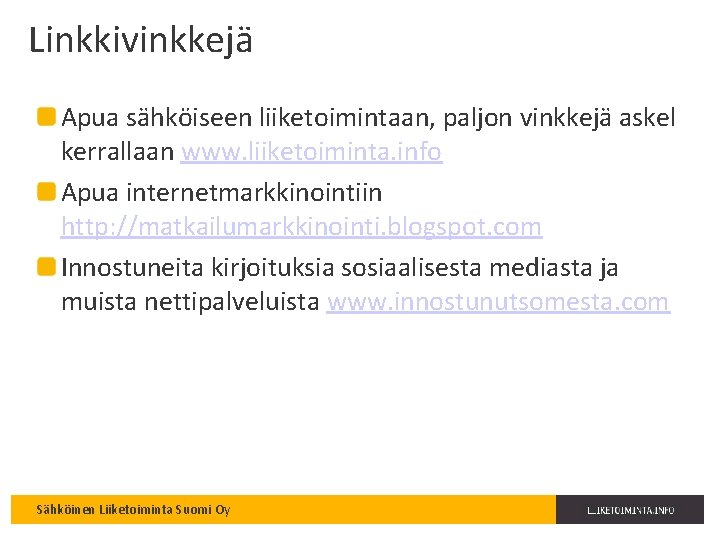 Linkkivinkkejä

Apua sähköiseen liiketoimintaan, paljon vinkkejä askel kerrallaan www.liiketoiminta.info

Apua internetmarkkinointiin http://matkailumarkkinointi.blogspot.com

Innostuneita kirjoituksia sosiaalisesta mediasta ja muista nettipalveluista www.innostunutsomesta.com

Sähköinen Liiketoiminta Suomi Oy

LIIKETOIMINTA.INFO